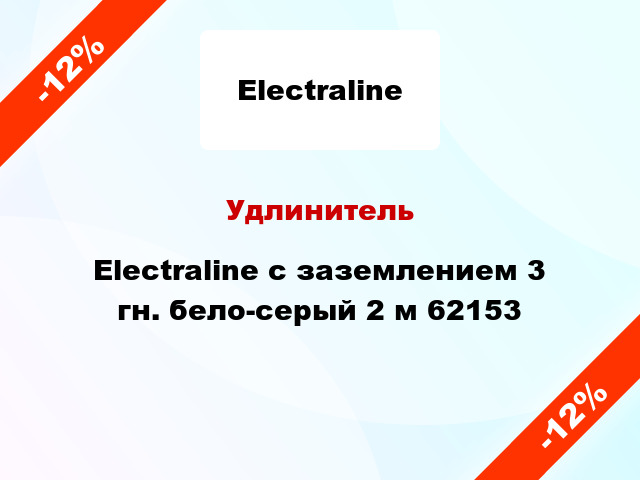 -12%

Electraline

Удлинитель

Electraline с заземлением 3 гн. бело-серый 2 м 62153

-12%